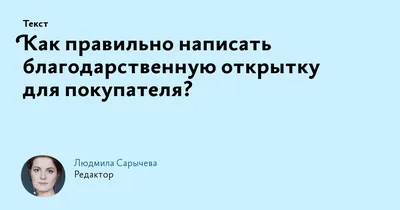 Текст

Как правильно написать благодарственную открытку для покупателя?

Людмила Сарычева
Редактор